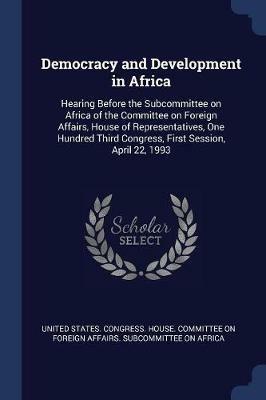 Democracy and Development in Africa

Hearing Before the Subcommittee on Africa of the Committee on Foreign Affairs, House of Representatives, One Hundred Third Congress, First Session, April 22, 1993

Scholar
SELECT

UNITED STATES. CONGRESS. HOUSE. COMMITTEE ON FOREIGN AFFAIRS. SUBCOMMITTEE ON AFRICA